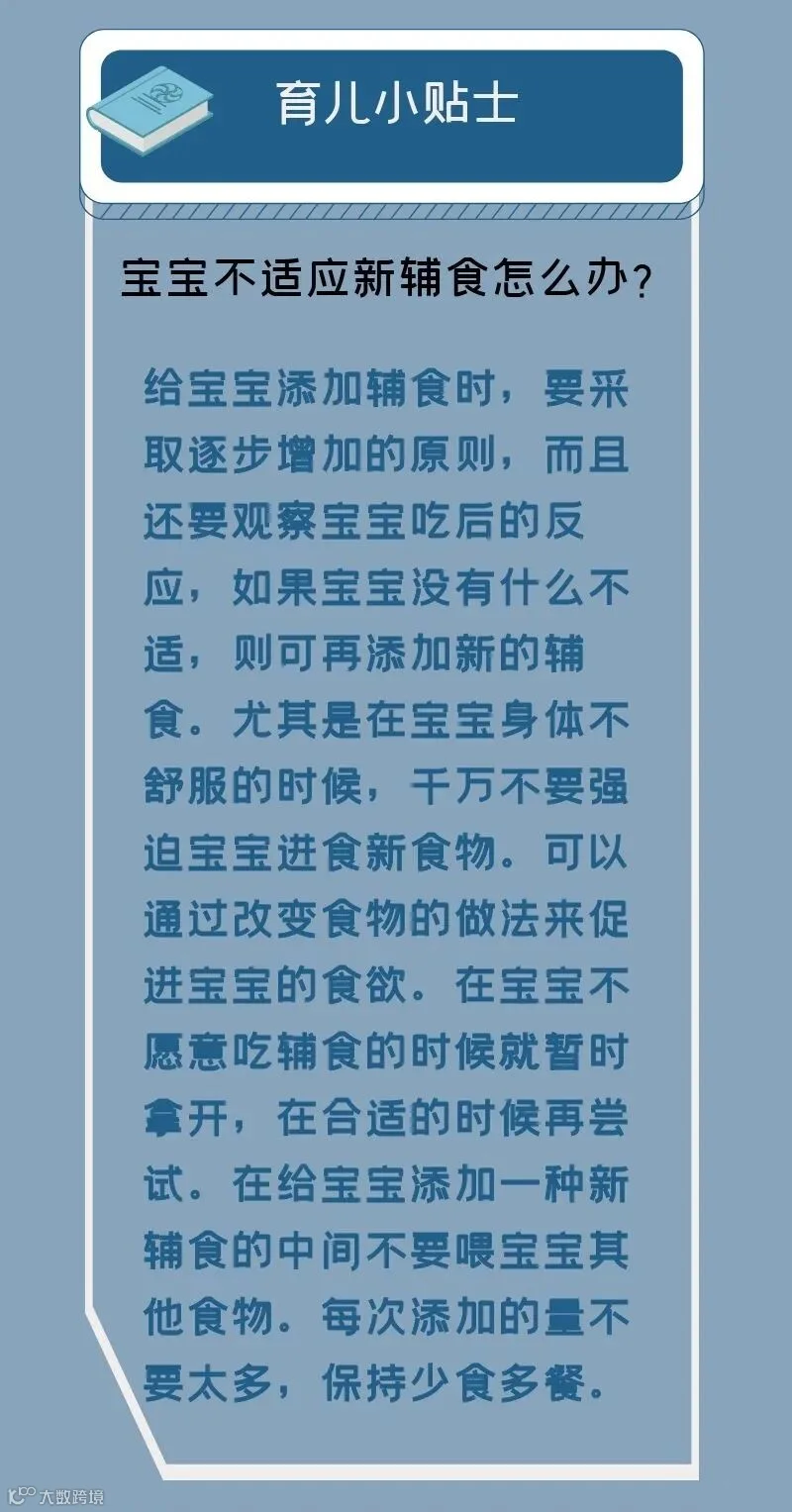 育儿小贴士

宝宝不适应新辅食怎么办？

给宝宝添加辅食时，要采取逐步增加的原则，而且还要观察宝宝吃后的反应，如果宝宝没有什么不适，则可再添加新的辅食。尤其是在宝宝身体不舒服的时候，千万不要强迫宝宝进食新食物。可以通过改变食物的做法来促进宝宝的食欲。在宝宝不愿意吃辅食的时候就暂时拿开，在合适的时候再尝试。在给宝宝添加一种新辅食的中间不要喂宝宝其他食物。每次添加的量不要太多，保持少食多餐。

大数跨境